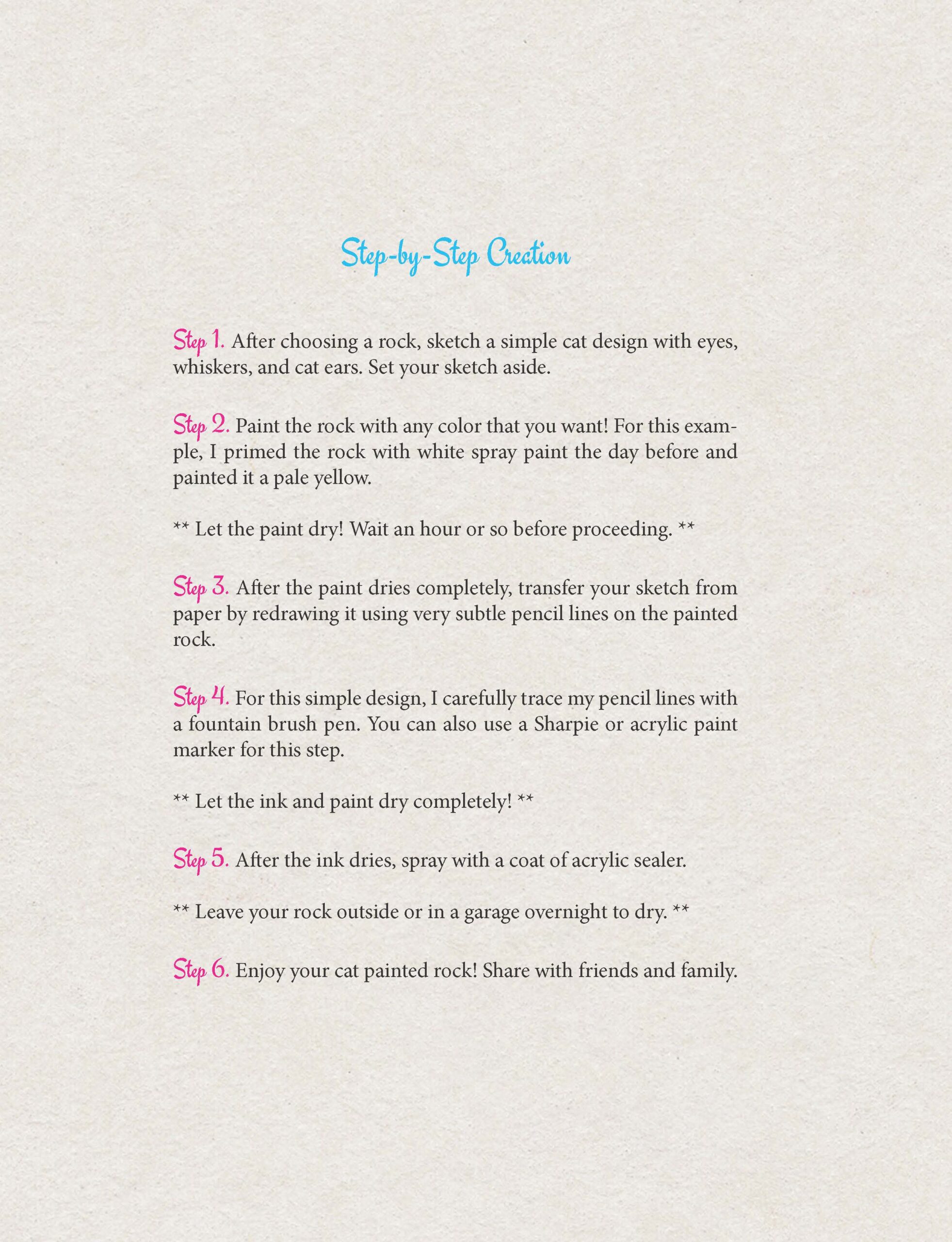 Step-by-Step Creation

Step 1. After choosing a rock, sketch a simple cat design with eyes, whiskers, and cat ears. Set your sketch aside.

Step 2. Paint the rock with any color that you want! For this example, I primed the rock with white spray paint the day before and painted it a pale yellow.

** Let the paint dry! Wait an hour or so before proceeding. **

Step 3. After the paint dries completely, transfer your sketch from paper by redrawing it using very subtle pencil lines on the painted rock.

Step 4. For this simple design, I carefully trace my pencil lines with a fountain brush pen. You can also use a Sharpie or acrylic paint marker for this step.

** Let the ink and paint dry completely! **

Step 5. After the ink dries, spray with a coat of acrylic sealer.

** Leave your rock outside or in a garage overnight to dry. **

Step 6. Enjoy your cat painted rock! Share with friends and family.